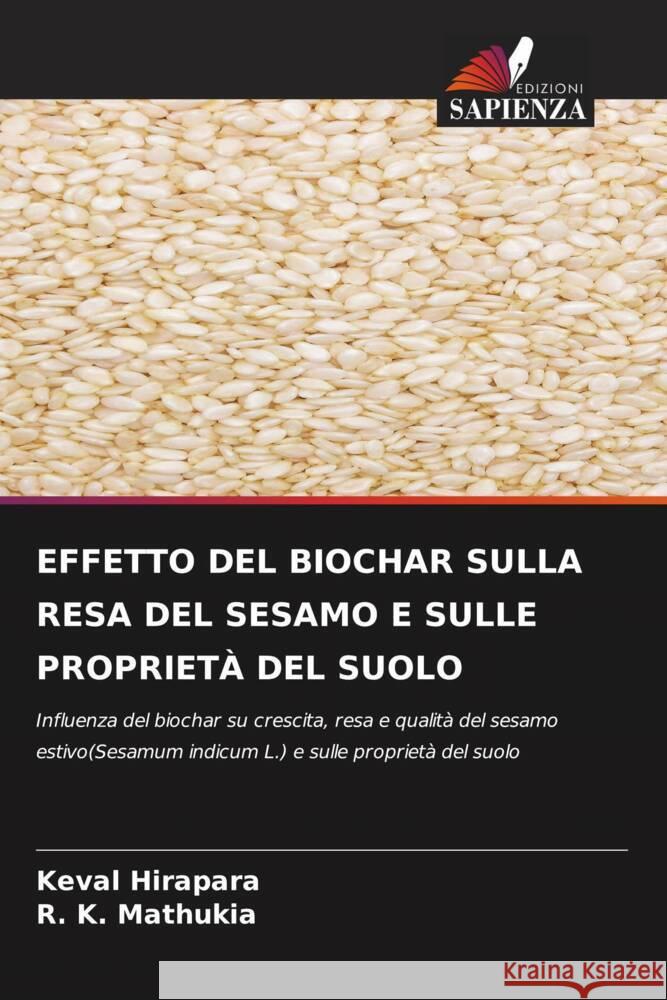 EDIZIONI
SAPIENZA

EFFETTO DEL BIOCHAR SULLA RESA DEL SESAMO E SULLE PROPRIETÀ DEL SUOLO

Influenza del biochar su crescita, resa e qualità del sesamo estivo(Sesamum indicum L.) e sulle proprietà del suolo

Keval Hirapara
R. K. Mathukia